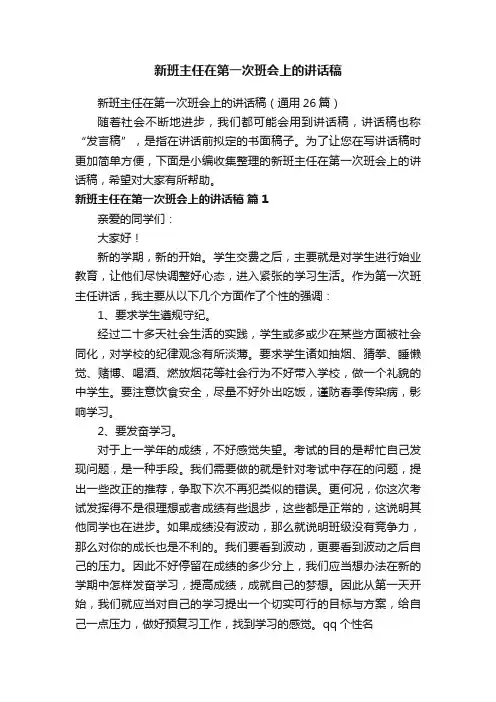 新班主任在第一次班会上的讲话稿

新班主任在第一次班会上的讲话稿（通用 26 篇）

随着社会不断地进步，我们都可能会用到讲话稿，讲话稿也称“发言稿”，是指在讲话前拟定的书面稿子。为了让您在写讲话稿时更加简单方便，下面是小编收集整理的新班主任在第一次班会上的讲话稿，希望对大家有所帮助。

新班主任在第一次班会上的讲话稿 篇 1

亲爱的同学们：

大家好！

新的学期，新的开始。学生交费之后，主要就是对学生进行始业教育，让他们尽快调整好心态，进入紧张的学习生活。作为第一次班主任讲话，我主要从以下几个方面作了个性的强调：

1、要求学生遵规守纪。

经过二十多天社会生活的实践，学生或多或少在某些方面被社会同化，对学校的纪律观念有所淡薄。要求学生诸如抽烟、猜拳、睡懒觉、赌博、喝酒、燃放烟花等社会行为不好带入学校，做一个礼貌的中学生。要注意饮食安全，尽量不好外出吃饭，谨防春季传染病，影响学习。

2、要发奋学习。

对于上一学年的成绩，不好感觉失望。考试的目的是帮忙自己发现问题，是一种手段。我们需要做的就是针对考试中存在的问题，提出一些改正的推荐，争取下次不再犯类似的错误。更何况，你这次考试发挥得不是很理想或者成绩有些退步，这些都是正常的，这说明其他同学也在进步。如果成绩没有波动，那么就说明班级没有竞争力，那么对你的成长也是不利的。我们要看到波动，更要看到波动之后自己的压力。因此不好停留在成绩的多少分上，我们应当想办法在新的学期中怎样发奋学习，提高成绩，成就自己的梦想。因此从第一天开始，我们就应当对自己的学习提出一个切实可行的目标与方案，给自己一点压力，做好预复习工作，找到学习的感觉。qq 个性名